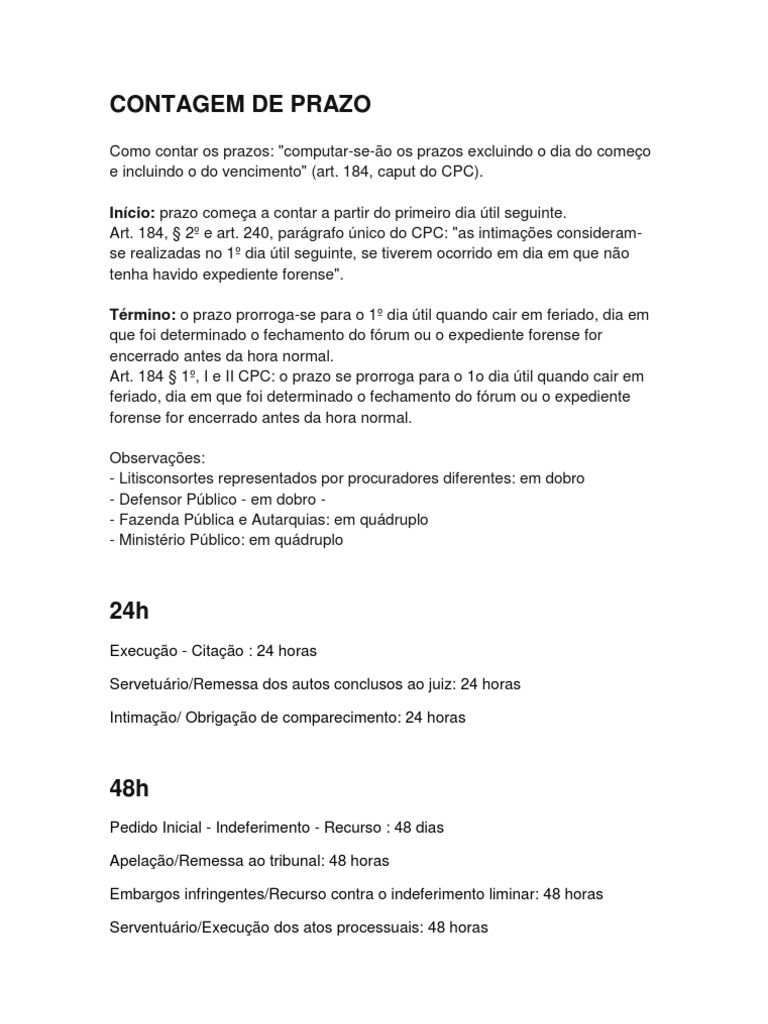 CONTAGEM DE PRAZO

Como contar os prazos: "computar-se-ão os prazos excluindo o dia do começo e incluindo o do vencimento" (art. 184, caput do CPC).

Início: prazo começa a contar a partir do primeiro dia útil seguinte.
Art. 184, § 2º e art. 240, parágrafo único do CPC: "as intimações consideram-se realizadas no 1º dia útil seguinte, se tiverem ocorrido em dia em que não tenha havido expediente forense".

Término: o prazo prorroga-se para o 1º dia útil quando cair em feriado, dia em que foi determinado o fechamento do fórum ou o expediente forense for encerrado antes da hora normal.
Art. 184 § 1º, I e II CPC: o prazo se prorroga para o 1o dia útil quando cair em feriado, dia em que foi determinado o fechamento do fórum ou o expediente forense for encerrado antes da hora normal.

Observações:
- Litisconsortes representados por procuradores diferentes: em dobro
- Defensor Público - em dobro -
- Fazenda Pública e Autarquias: em quádruplo
- Ministério Público: em quádruplo

24h

Execução - Citação : 24 horas

Servetuário/Remessa dos autos conclusos ao juiz: 24 horas

Intimação/ Obrigação de comparecimento: 24 horas

48h

Pedido Inicial - Indeferimento - Recurso : 48 dias

Apelação/Remessa ao tribunal: 48 horas

Embargos infringentes/Recurso contra o indeferimento liminar: 48 horas

Serventuário/Execução dos atos processuais: 48 horas